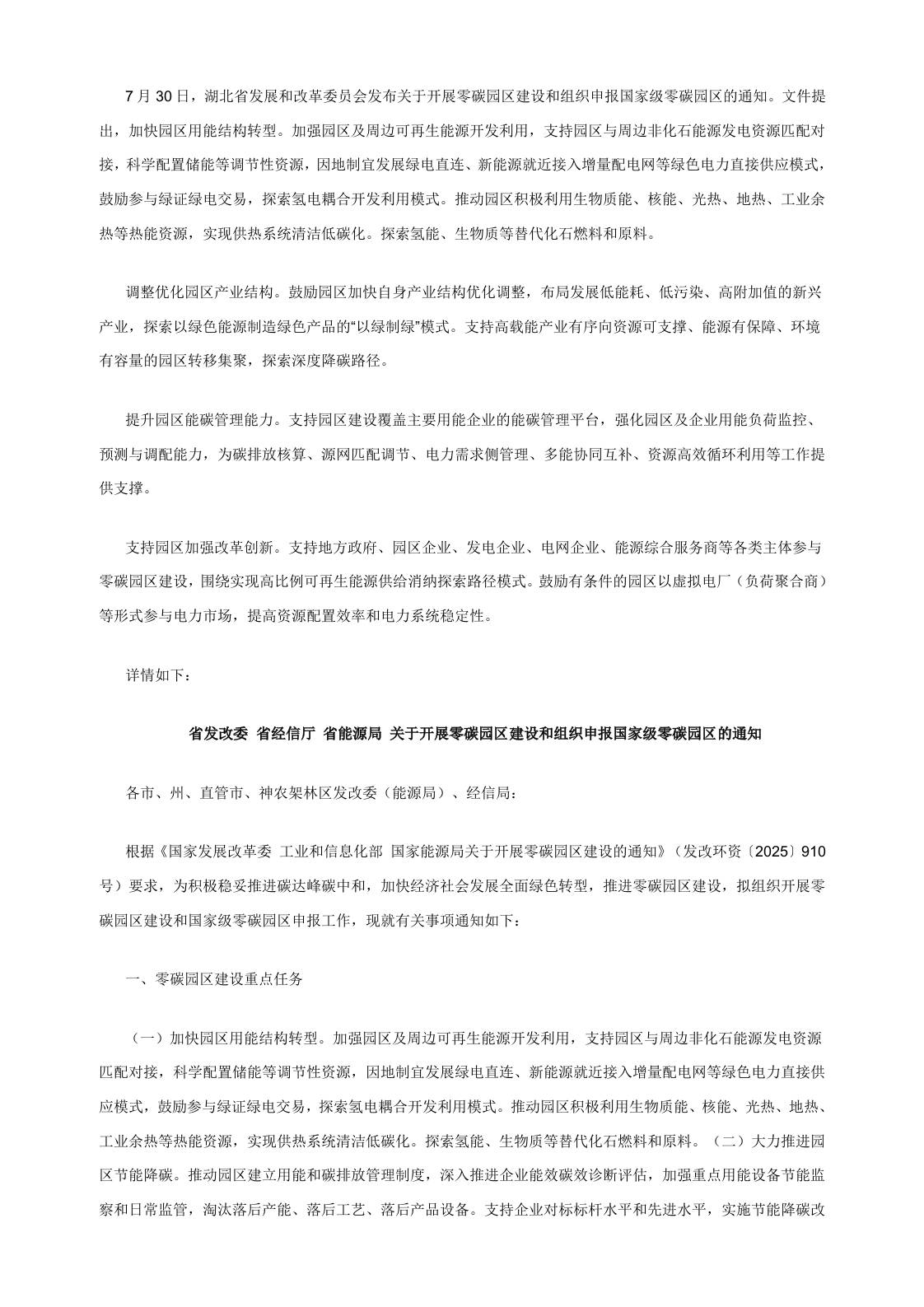 7 月 30 日，湖北省发展和改革委员会发布关于开展零碳园区建设和组织申报国家级零碳园区的通知。文件提出，加快园区用能结构转型。加强园区及周边可再生能源开发利用，支持园区与周边非化石能源发电资源匹配对接，科学配置储能等调节性资源，因地制宜发展绿电直连、新能源就近接入增量配电网等绿色电力直接供应模式，鼓励参与绿证绿电交易，探索氢电耦合开发利用模式。推动园区积极利用生物质能、核能、光热、地热、工业余热等热能资源，实现供热系统清洁低碳化。探索氢能、生物质等替代化石燃料和原料。

调整优化园区产业结构。鼓励园区加快自身产业结构优化调整，布局发展低能耗、低污染、高附加值的新兴产业，探索以绿色能源制造绿色产品的“以绿制绿”模式。支持高载能产业有序向资源可支撑、能源有保障、环境有容量的园区转移集聚，探索深度降碳路径。

提升园区能碳管理能力。支持园区建设覆盖主要用能企业的能碳管理平台，强化园区及企业用能负荷监控、预测与调配能力，为碳排放核算、源网匹配调节、电力需求侧管理、多能协同互补、资源高效循环利用等工作提供支撑。

支持园区加强改革创新。支持地方政府、园区企业、发电企业、电网企业、能源综合服务商等各类主体参与零碳园区建设，围绕实现高比例可再生能源供给消纳探索路径模式。鼓励有条件的园区以虚拟电厂（负荷聚合商）等形式参与电力市场，提高资源配置效率和电力系统稳定性。

详情如下：

省发改委 省经信厅 省能源局 关于开展零碳园区建设和组织申报国家级零碳园区的通知

各市、州、直管市、神农架林区发改委（能源局）、经信局：

根据《国家发展改革委 工业和信息化部 国家能源局关于开展零碳园区建设的通知》（发改环资〔2025〕910 号）要求，为积极稳妥推进碳达峰碳中和，加快经济社会发展全面绿色转型，推进零碳园区建设，拟组织开展零碳园区建设和国家级零碳园区申报工作，现就有关事项通知如下：

一、零碳园区建设重点任务

（一）加快园区用能结构转型。加强园区及周边可再生能源开发利用，支持园区与周边非化石能源发电资源匹配对接，科学配置储能等调节性资源，因地制宜发展绿电直连、新能源就近接入增量配电网等绿色电力直接供应模式，鼓励参与绿证绿电交易，探索氢电耦合开发利用模式。推动园区积极利用生物质能、核能、光热、地热、工业余热等热能资源，实现供热系统清洁低碳化。探索氢能、生物质等替代化石燃料和原料。（二）大力推进园区节能降碳。推动园区建立用能和碳排放管理制度，深入推进企业能效碳效诊断评估，加强重点用能设备节能监察和日常监管，淘汰落后产能、落后工艺、落后产品设备。支持企业对标标杆水平和先进水平，实施节能降碳改